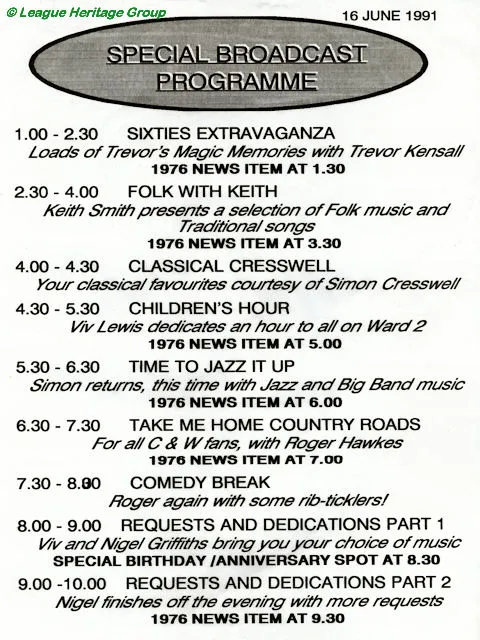 © League Heritage Group

16 JUNE 1991

SPECIAL BROADCAST PROGRAMME

1.00 - 2.30 SIXTIES EXTRAVAGANZA
Loads of Trevor's Magic Memories with Trevor Kensall
1976 NEWS ITEM AT 1.30

2.30 - 4.00 FOLK WITH KEITH
Keith Smith presents a selection of Folk music and Traditional songs
1976 NEWS ITEM AT 3.30

4.00 - 4.30 CLASSICAL CRESSWELL
Your classical favourites courtesy of Simon Cresswell

4.30 - 5.30 CHILDREN'S HOUR
Viv Lewis dedicates an hour to all on Ward 2
1976 NEWS ITEM AT 5.00

5.30 - 6.30 TIME TO JAZZ IT UP
Simon returns, this time with Jazz and Big Band music
1976 NEWS ITEM AT 6.00

6.30 - 7.30 TAKE ME HOME COUNTRY ROADS
For all C & W fans, with Roger Hawkes
1976 NEWS ITEM AT 7.00

7.30 - 8.00 COMEDY BREAK
Roger again with some rib-ticklers!

8.00 - 9.00 REQUESTS AND DEDICATIONS PART 1
Viv and Nigel Griffiths bring you your choice of music
SPECIAL BIRTHDAY /ANNIVERSARY SPOT AT 8.30

9.00 -10.00 REQUESTS AND DEDICATIONS PART 2
Nigel finishes off the evening with more requests
1976 NEWS ITEM AT 9.30